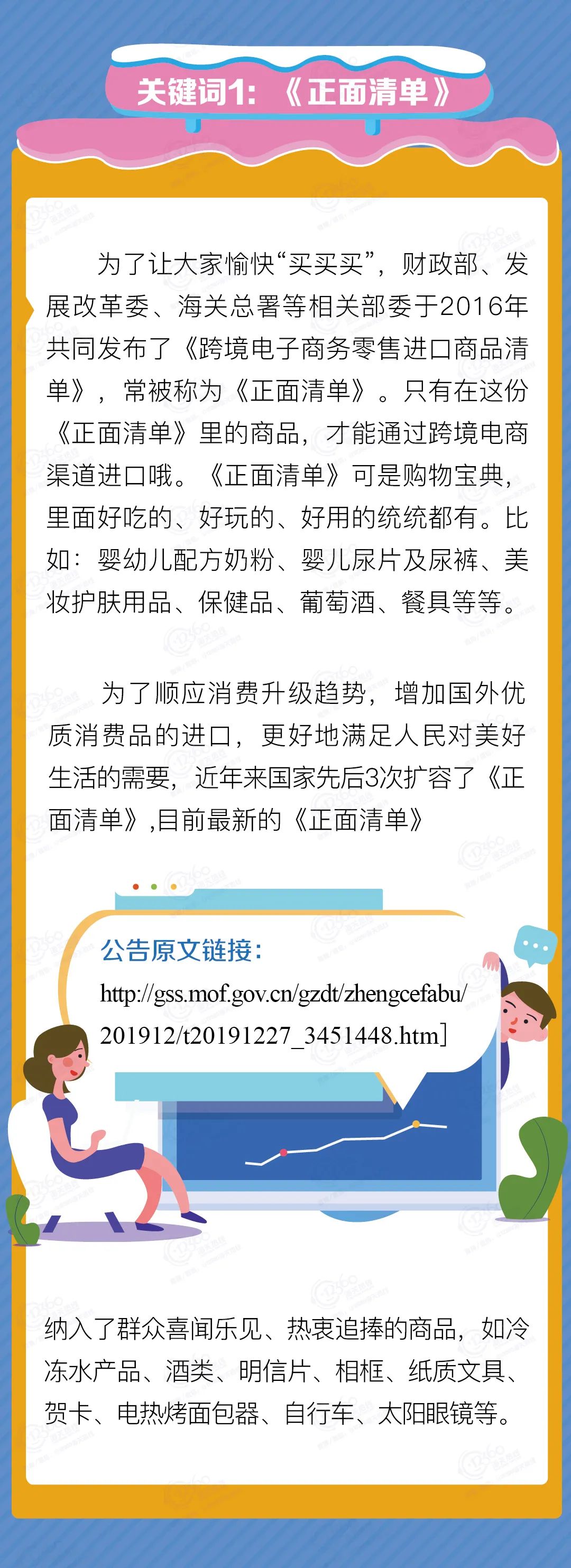 关键词1：《正面清单》

为了让大家愉快“买买买”，财政部、发展改革委、海关总署等相关部委于2016年共同发布了《跨境电子商务零售进口商品清单》，常被称为《正面清单》。只有在这份《正面清单》里的商品，才能通过跨境电商渠道进口哦。《正面清单》可是购物宝典，里面好吃的、好玩的、好用的统统都有。比如：婴幼儿配方奶粉、婴儿尿片及尿裤、美妆护肤用品、保健品、葡萄酒、餐具等等。

为了顺应消费升级趋势，增加国外优质消费品的进口，更好地满足人民对美好生活的需要，近年来国家先后3次扩容了《正面清单》,目前最新的《正面清单》

公告原文链接：

http://gss.mof.gov.cn/gzdt/zhengcefabu/201912/t20191227_3451448.htm]

纳入了群众喜闻乐见、热衷追捧的商品，如冷冻水产品、酒类、明信片、相框、纸质文具、贺卡、电热烤面包器、自行车、太阳眼镜等。